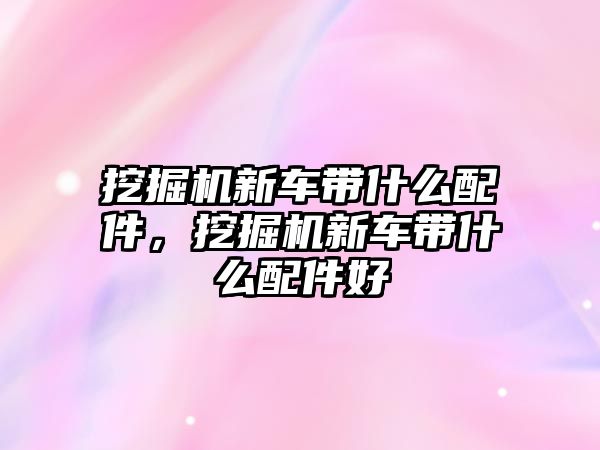 挖掘机新车带什么配件，挖掘机新车带什么配件好